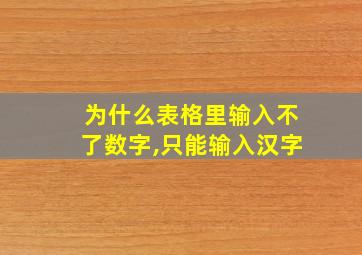 为什么表格里输入不了数字,只能输入汉字